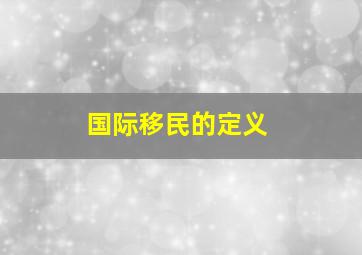 国际移民的定义